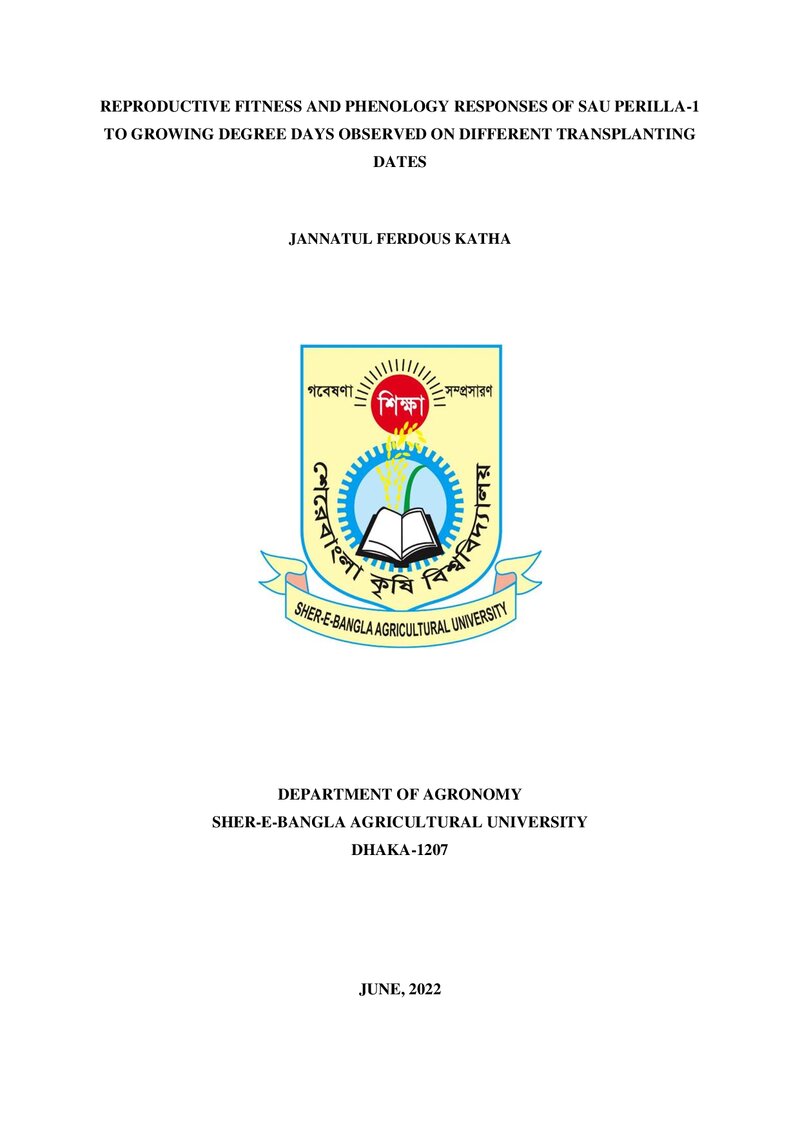 REPRODUCTIVE FITNESS AND PHENOLOGY RESPONSES OF SAU PERILLA-1 TO GROWING DEGREE DAYS OBSERVED ON DIFFERENT TRANSPLANTING DATES

JANNATUL FERDOUS KATHA

গবেষণা
শিক্ষা
সম্প্রসারণ
শেরেবাংলা কৃষি বিশ্ববিদ্যালয়
SHER-E-BANGLA AGRICULTURAL UNIVERSITY

DEPARTMENT OF AGRONOMY
SHER-E-BANGLA AGRICULTURAL UNIVERSITY
DHAKA-1207

JUNE, 2022